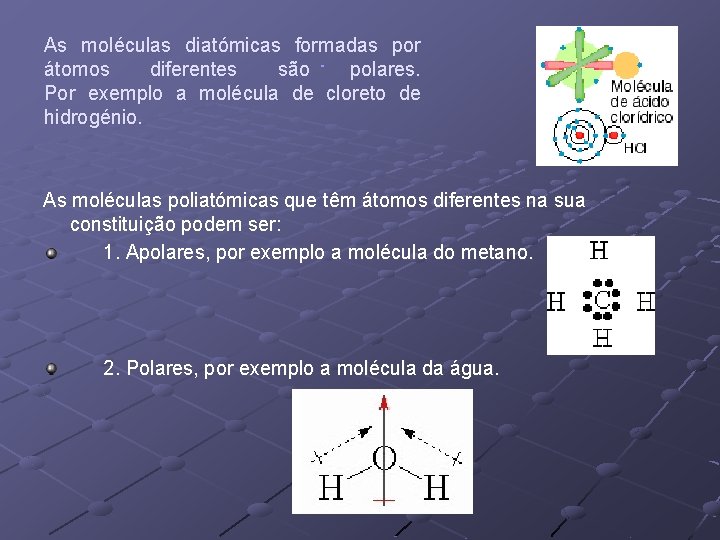 As moléculas diatómicas formadas por átomos diferentes são polares. Por exemplo a molécula de cloreto de hidrogénio.

Molécula de ácido clorídrico

HCl

As moléculas poliatómicas que têm átomos diferentes na sua constituição podem ser:

• 1. Apolares, por exemplo a molécula do metano.

H
H C H
H

• 2. Polares, por exemplo a molécula da água.

O
H H